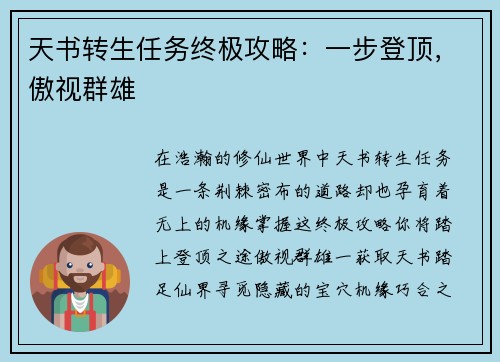 天书转生任务终极攻略：一步登顶，傲视群雄

在浩瀚的修仙世界中天书转生任务是一条荆棘密布的道路却也孕育着无上的机缘掌握这终极攻略你将踏上登顶之途傲视群雄一获取天书踏足仙界寻觅隐藏的宝穴机缘巧合之